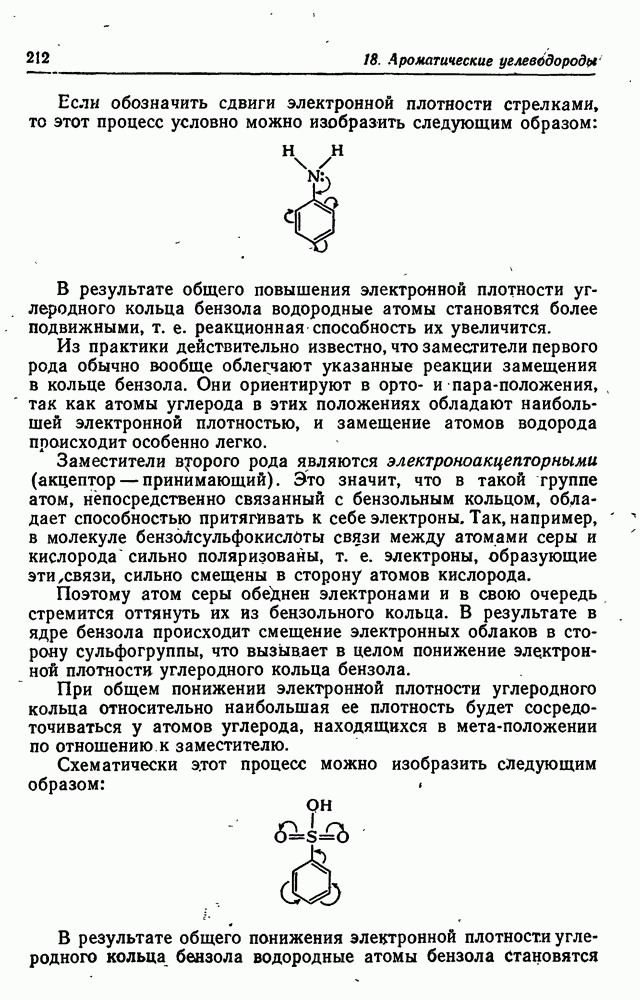 212

18. Ароматические углеводороды

Если обозначить сдвиги электронной плотности стрелками, то этот процесс условно можно изобразить следующим образом:

H H
N

В результате общего повышения электронной плотности углеродного кольца бензола водородные атомы становятся более подвижными, т. е. реакционная способность их увеличится.

Из практики действительно известно, что заместители первого рода обычно вообще облегчают указанные реакции замещения в кольце бензола. Они ориентируют в орто- и пара-положения, так как атомы углерода в этих положениях обладают наибольшей электронной плотностью, и замещение атомов водорода происходит особенно легко.

Заместители второго рода являются электроноакцепторными (акцептор — принимающий). Это значит, что в такой группе атом, непосредственно связанный с бензольным кольцом, обладает способностью притягивать к себе электроны. Так, например, в молекуле бензолсульфокислоты связи между атомами серы и кислорода сильно поляризованы, т. е. электроны, образующие эти связи, сильно смещены в сторону атомов кислорода.

Поэтому атом серы обеднен электронами и в свою очередь стремится оттянуть их из бензольного кольца. В результате в ядре бензола происходит смещение электронных облаков в сторону сульфогруппы, что вызывает в целом понижение электронной плотности углеродного кольца бензола.

При общем понижении электронной плотности углеродного кольца относительно наибольшая ее плотность будет сосредоточиваться у атомов углерода, находящихся в мета-положении по отношению к заместителю.

Схематически этот процесс можно изобразить следующим образом:

OH
O=S=O

В результате общего понижения электронной плотности углеродного кольца бензола водородные атомы бензола становятся